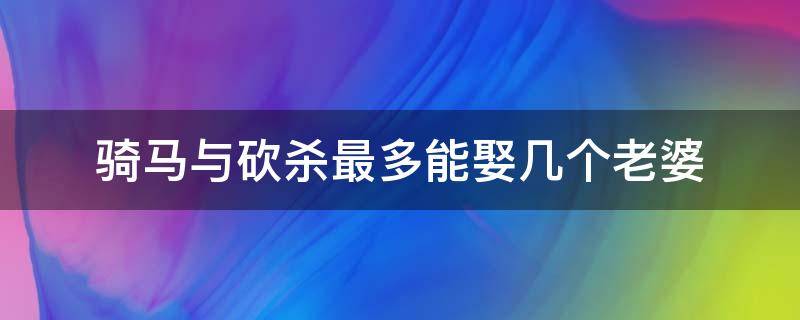 骑马与砍杀最多能娶几个老婆